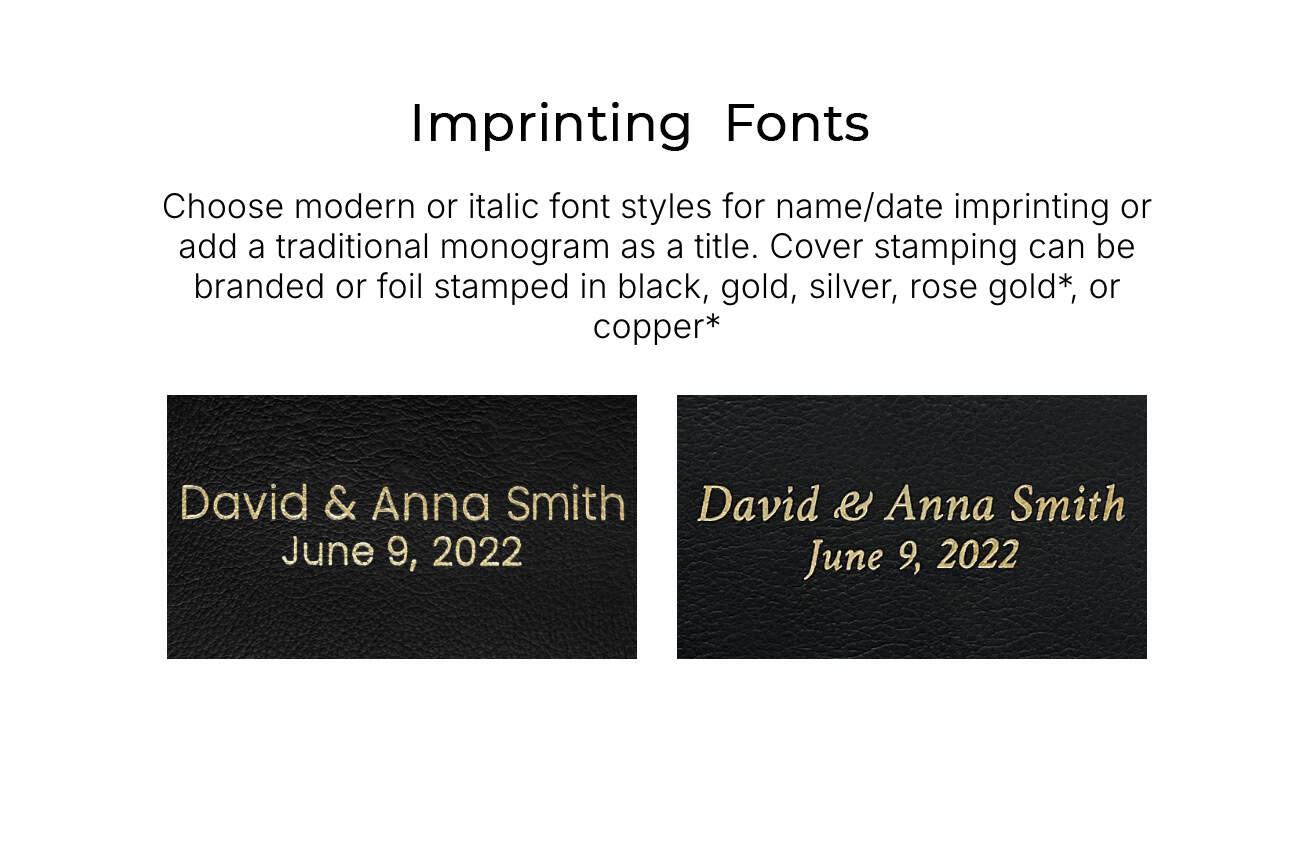 Imprinting Fonts

Choose modern or italic font styles for name/date imprinting or add a traditional monogram as a title. Cover stamping can be branded or foil stamped in black, gold, silver, rose gold*, or copper*

David & Anna Smith
June 9, 2022

David & Anna Smith
June 9, 2022